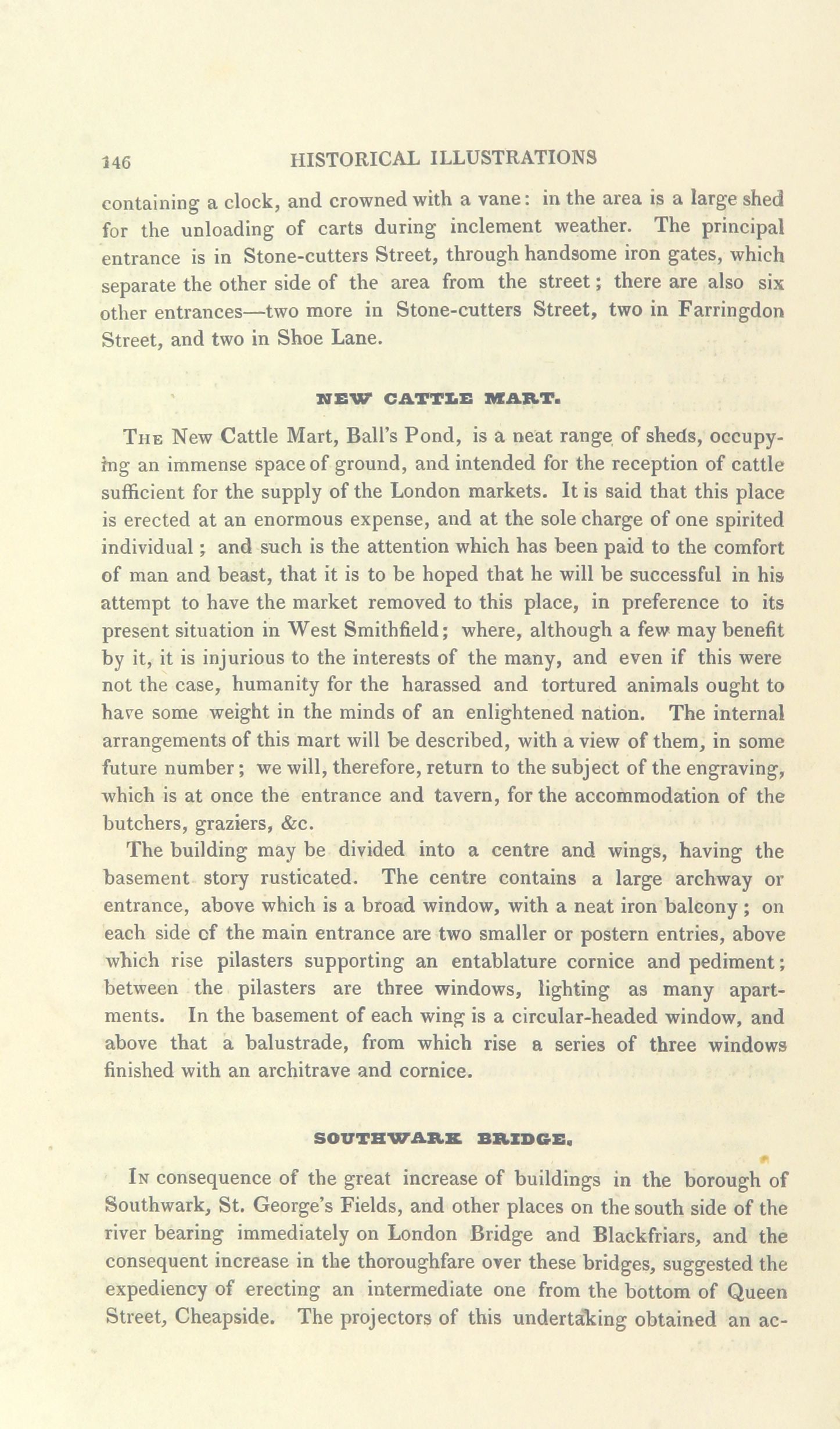 146 HISTORICAL ILLUSTRATIONS

containing a clock, and crowned with a vane: in the area is a large shed for the unloading of carts during inclement weather. The principal entrance is in Stone-cutters Street, through handsome iron gates, which separate the other side of the area from the street; there are also six other entrances—two more in Stone-cutters Street, two in Farringdon Street, and two in Shoe Lane.

NEW CATTLE MART.

The New Cattle Mart, Ball's Pond, is a neat range of sheds, occupying an immense space of ground, and intended for the reception of cattle sufficient for the supply of the London markets. It is said that this place is erected at an enormous expense, and at the sole charge of one spirited individual; and such is the attention which has been paid to the comfort of man and beast, that it is to be hoped that he will be successful in his attempt to have the market removed to this place, in preference to its present situation in West Smithfield; where, although a few may benefit by it, it is injurious to the interests of the many, and even if this were not the case, humanity for the harassed and tortured animals ought to have some weight in the minds of an enlightened nation. The internal arrangements of this mart will be described, with a view of them, in some future number; we will, therefore, return to the subject of the engraving, which is at once the entrance and tavern, for the accommodation of the butchers, graziers, &c.

The building may be divided into a centre and wings, having the basement story rusticated. The centre contains a large archway or entrance, above which is a broad window, with a neat iron balcony; on each side of the main entrance are two smaller or postern entries, above which rise pilasters supporting an entablature cornice and pediment; between the pilasters are three windows, lighting as many apartments. In the basement of each wing is a circular-headed window, and above that a balustrade, from which rise a series of three windows finished with an architrave and cornice.

SOUTHWARK BRIDGE.

In consequence of the great increase of buildings in the borough of Southwark, St. George's Fields, and other places on the south side of the river bearing immediately on London Bridge and Blackfriars, and the consequent increase in the thoroughfare over these bridges, suggested the expediency of erecting an intermediate one from the bottom of Queen Street, Cheapside. The projectors of this undertaking obtained an ac-